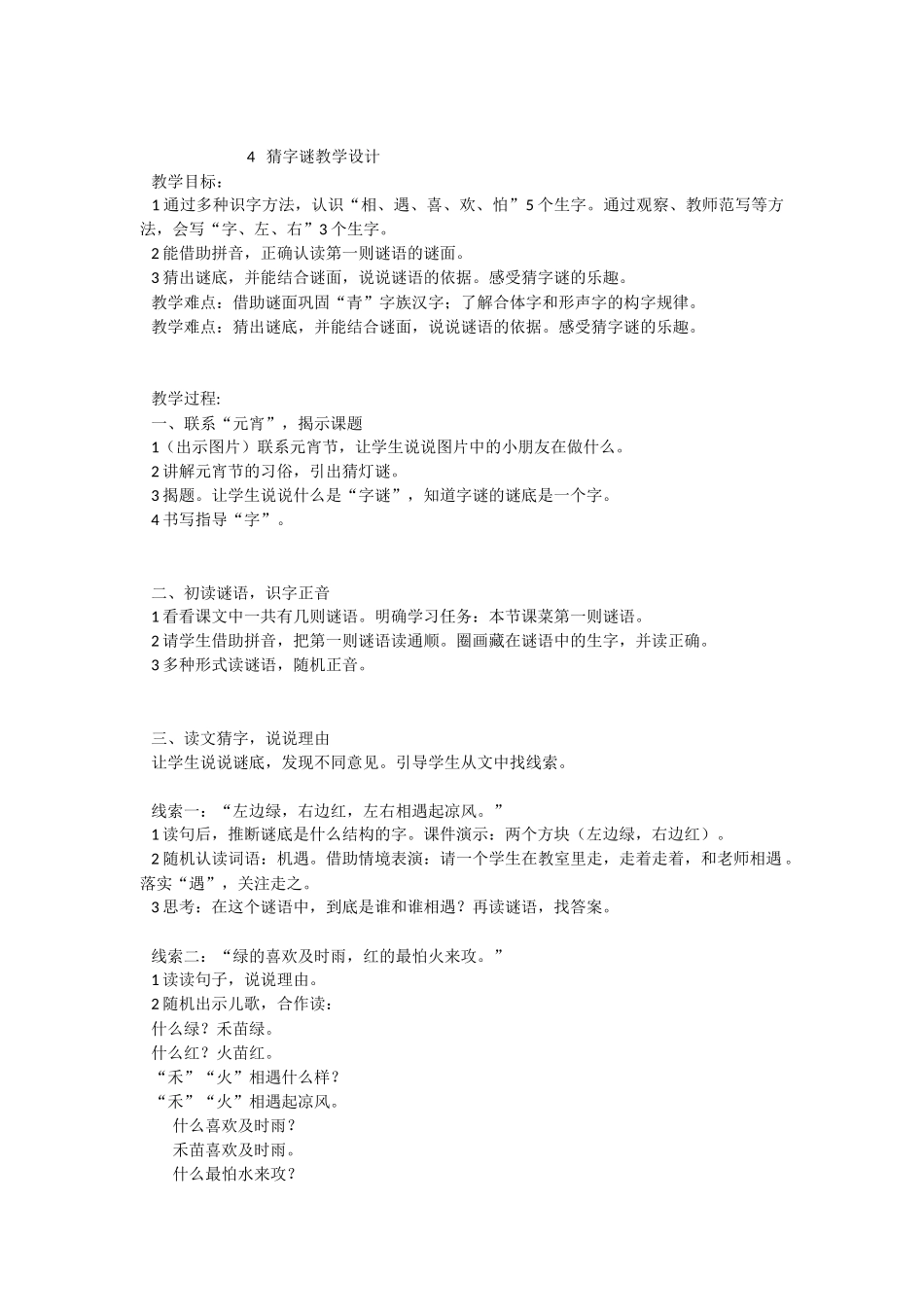 4 猜字谜教学设计

教学目标：

1 通过多种识字方法，认识“相、遇、喜、欢、怕”5 个生字。通过观察、教师范写等方法，会写“字、左、右”3 个生字。

2 能借助拼音，正确认读第一则谜语的谜面。

3 猜出谜底，并能结合谜面，说说谜语的依据。感受猜字谜的乐趣。

教学难点：借助谜面巩固“青”字族汉字；了解合体字和形声字的构字规律。

教学难点：猜出谜底，并能结合谜面，说说谜语的依据。感受猜字谜的乐趣。

教学过程:

一、联系“元宵”，揭示课题

1（出示图片）联系元宵节，让学生说说图片中的小朋友在做什么。

2 讲解元宵节的习俗，引出猜灯谜。

3 揭题。让学生说说什么是“字谜”，知道字谜的谜底是一个字。

4 书写指导“字”。

二、初读谜语，识字正音

1 看看课文中一共有几则谜语。明确学习任务：本节课菜第一则谜语。

2 请学生借助拼音，把第一则谜语读通顺。圈画藏在谜语中的生字，并读正确。

3 多种形式读谜语，随机正音。

三、读文猜字，说说理由

让学生说说谜底，发现不同意见。引导学生从文中找线索。

线索一：“左边绿，右边红，左右相遇起凉风。”

1 读句后，推断谜底是什么结构的字。课件演示：两个方块（左边绿，右边红）。

2 随机认读词语：机遇。借助情境表演：请一个学生在教室里走，走着走着，和老师相遇。落实“遇”，关注走之。

3 思考：在这个谜语中，到底是谁和谁相遇？再读谜语，找答案。

线索二：“绿的喜欢及时雨，红的最怕火来攻。”

1 读读句子，说说理由。

2 随机出示儿歌，合作读：

什么绿？禾苗绿。

什么红？火苗红。

“禾”“火”相遇什么样？

“禾”“火”相遇起凉风。

什么喜欢及时雨？

禾苗喜欢及时雨。

什么最怕水来攻？